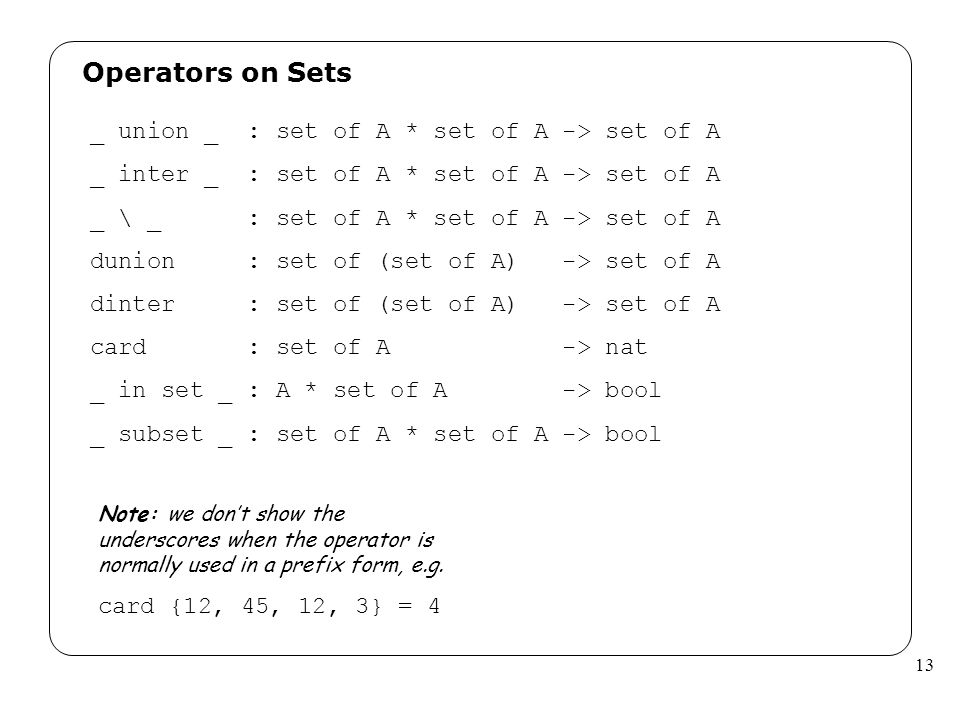 Operators on Sets

_ union _   : set of A * set of A -> set of A

_ inter _   : set of A * set of A -> set of A

_ \ _       : set of A * set of A -> set of A

dunion      : set of (set of A)   -> set of A

dinter      : set of (set of A)   -> set of A

card        : set of A            -> nat

_ in set _ : A * set of A         -> bool

_ subset _ : set of A * set of A -> bool

Note: we don't show the underscores when the operator is normally used in a prefix form, e.g.

card {12, 45, 12, 3} = 4

13